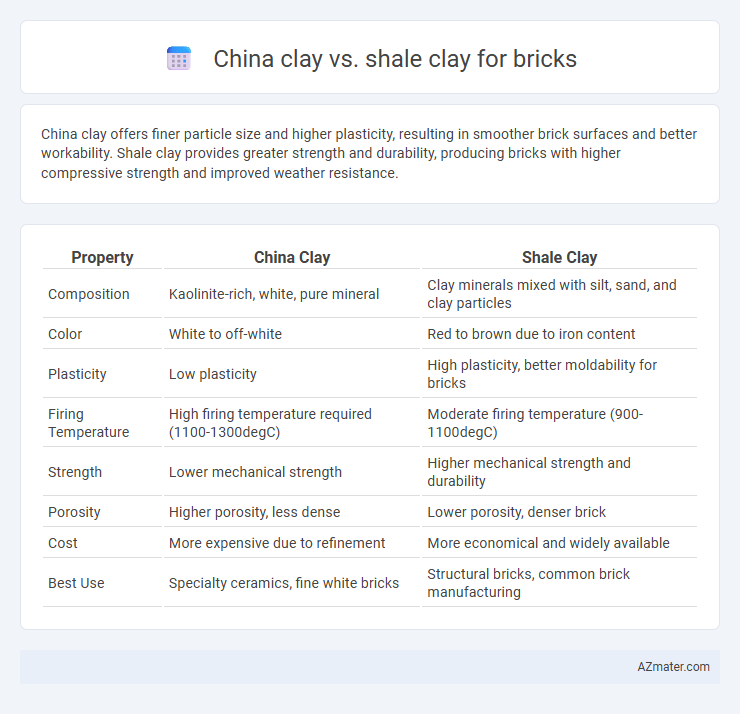 China clay vs. shale clay for bricks

China clay offers finer particle size and higher plasticity, resulting in smoother brick surfaces and better workability. Shale clay provides greater strength and durability, producing bricks with higher compressive strength and improved weather resistance.

| Property | China Clay | Shale Clay |
|---|---|---|
| Composition | Kaolinite-rich, white, pure mineral | Clay minerals mixed with silt, sand, and clay particles |
| Color | White to off-white | Red to brown due to iron content |
| Plasticity | Low plasticity | High plasticity, better moldability for bricks |
| Firing Temperature | High firing temperature required (1100-1300degC) | Moderate firing temperature (900-1100degC) |
| Strength | Lower mechanical strength | Higher mechanical strength and durability |
| Porosity | Higher porosity, less dense | Lower porosity, denser brick |
| Cost | More expensive due to refinement | More economical and widely available |
| Best Use | Specialty ceramics, fine white bricks | Structural bricks, common brick manufacturing |

AZmater.com